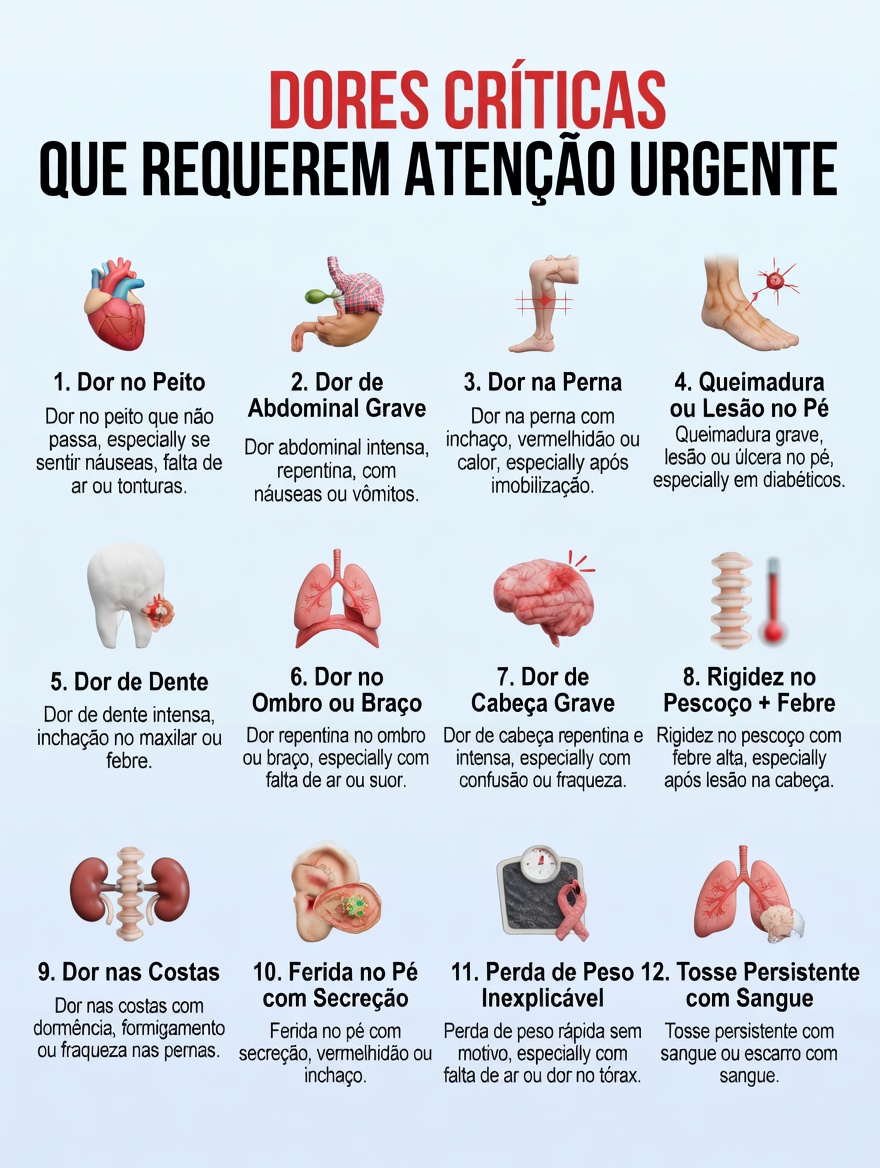 DORES CRÍTICAS
QUE REQUEREM ATENÇÃO URGENTE

1. Dor no Peito
Dor no peito que não passa, especially se sentir náuseas, falta de ar ou tonturas.

2. Dor de Abdominal Grave
Dor abdominal intensa, repentina, com náuseas ou vômitos.

3. Dor na Perna
Dor na perna com inchaço, vermelhidão ou calor, especially após imobilização.

4. Queimadura ou Lesão no Pé
Queimadura grave, lesão ou úlcera no pé, especially em diabéticos.

5. Dor de Dente
Dor de dente intensa, inchação no maxilar ou febre.

6. Dor no Ombro ou Braço
Dor repentina no ombro ou braço, especially com falta de ar ou suor.

7. Dor de Cabeça Grave
Dor de cabeça repentina e intensa, especially com confusão ou fraqueza.

8. Rigidez no Pescoço + Febre
Rigidez no pescoço com febre alta, especially após lesão na cabeça.

9. Dor nas Costas
Dor nas costas com dormência, formigamento ou fraqueza nas pernas.

10. Ferida no Pé com Secreção
Ferida no pé com secreção, vermelhidão ou inchaço.

11. Perda de Peso Inexplicável
Perda de peso rápida sem motivo, especially com falta de ar ou dor no tórax.

12. Tosse Persistente com Sangue
Tosse persistente com sangue ou escarro com sangue.